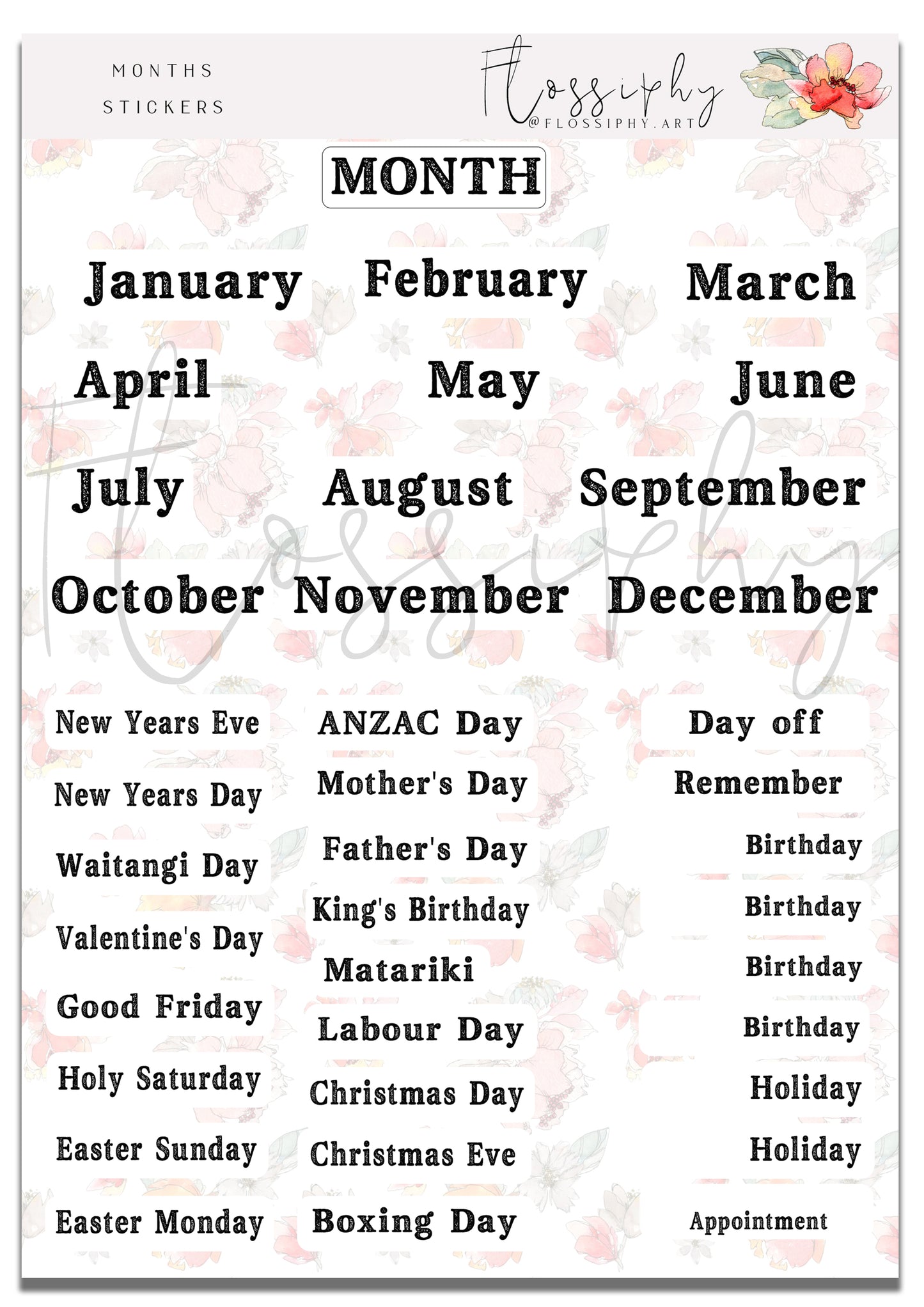 MONTHS
STICKERS

Flossiphy
@FLOSSIPHY.ART

MONTH

January February March

April May June

July August September

October November December

Flossiphy

New Years Eve
New Years Day
Waitangi Day
Valentine's Day
Good Friday
Holy Saturday
Easter Sunday
Easter Monday

ANZAC Day
Mother's Day
Father's Day
King's Birthday
Matariki
Labour Day
Christmas Day
Christmas Eve
Boxing Day

Day off
Remember
Birthday
Birthday
Birthday
Birthday
Holiday
Holiday
Appointment